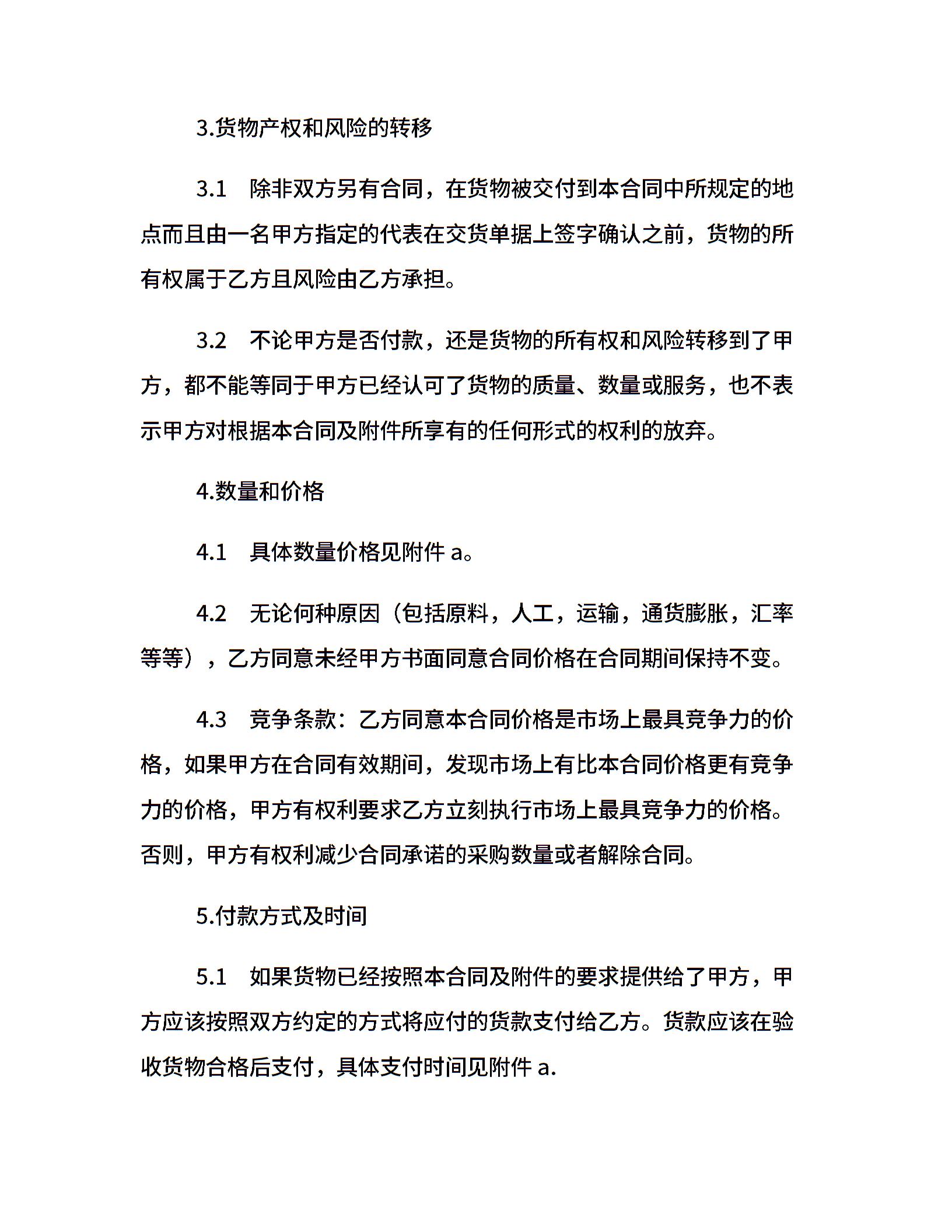 3.货物产权和风险的转移

3.1 除非双方另有合同，在货物被交付到本合同中所规定的地点而且由一名甲方指定的代表在交货单据上签字确认之前，货物的所有权属于乙方且风险由乙方承担。

3.2 不论甲方是否付款，还是货物的所有权和风险转移到了甲方，都不能等同于甲方已经认可了货物的质量、数量或服务，也不表示甲方对根据本合同及附件所享有的任何形式的权利的放弃。

4.数量和价格

4.1 具体数量价格见附件 a。

4.2 无论何种原因（包括原料，人工，运输，通货膨胀，汇率等等），乙方同意未经甲方书面同意合同价格在合同期间保持不变。

4.3 竞争条款：乙方同意本合同价格是市场上最具竞争力的价格，如果甲方在合同有效期间，发现市场上有比本合同价格更有竞争力的价格，甲方有权利要求乙方立刻执行市场上最具竞争力的价格。否则，甲方有权利减少合同承诺的采购数量或者解除合同。

5.付款方式及时间

5.1 如果货物已经按照本合同及附件的要求提供给了甲方，甲方应该按照双方约定的方式将应付的货款支付给乙方。货款应该在验收货物合格后支付，具体支付时间见附件 a.